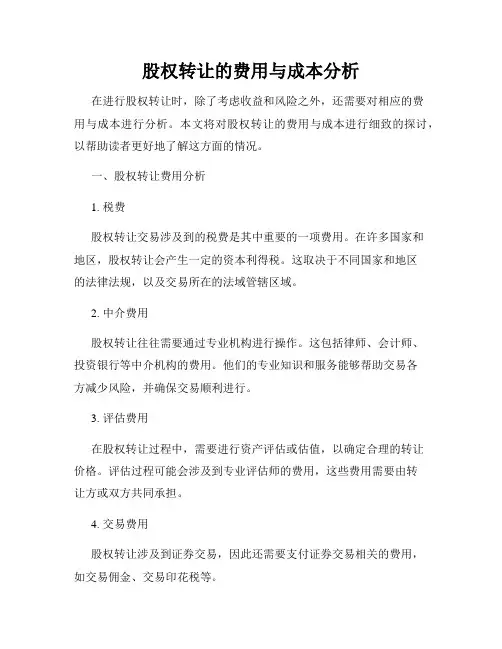 股权转让的费用与成本分析

在进行股权转让时，除了考虑收益和风险之外，还需要对相应的费用与成本进行分析。本文将对股权转让的费用与成本进行细致的探讨，以帮助读者更好地了解这方面的情况。

一、股权转让费用分析

1. 税费

股权转让交易涉及到的税费是其中重要的一项费用。在许多国家和地区，股权转让会产生一定的资本利得税。这取决于不同国家和地区的法律法规，以及交易所在的法域管辖区域。

2. 中介费用

股权转让往往需要通过专业机构进行操作。这包括律师、会计师、投资银行等中介机构的费用。他们的专业知识和服务能够帮助交易各方减少风险，并确保交易顺利进行。

3. 评估费用

在股权转让过程中，需要进行资产评估或估值，以确定合理的转让价格。评估过程可能会涉及到专业评估师的费用，这些费用需要由转让方或双方共同承担。

4. 交易费用

股权转让涉及到证券交易，因此还需要支付证券交易相关的费用，如交易佣金、交易印花税等。